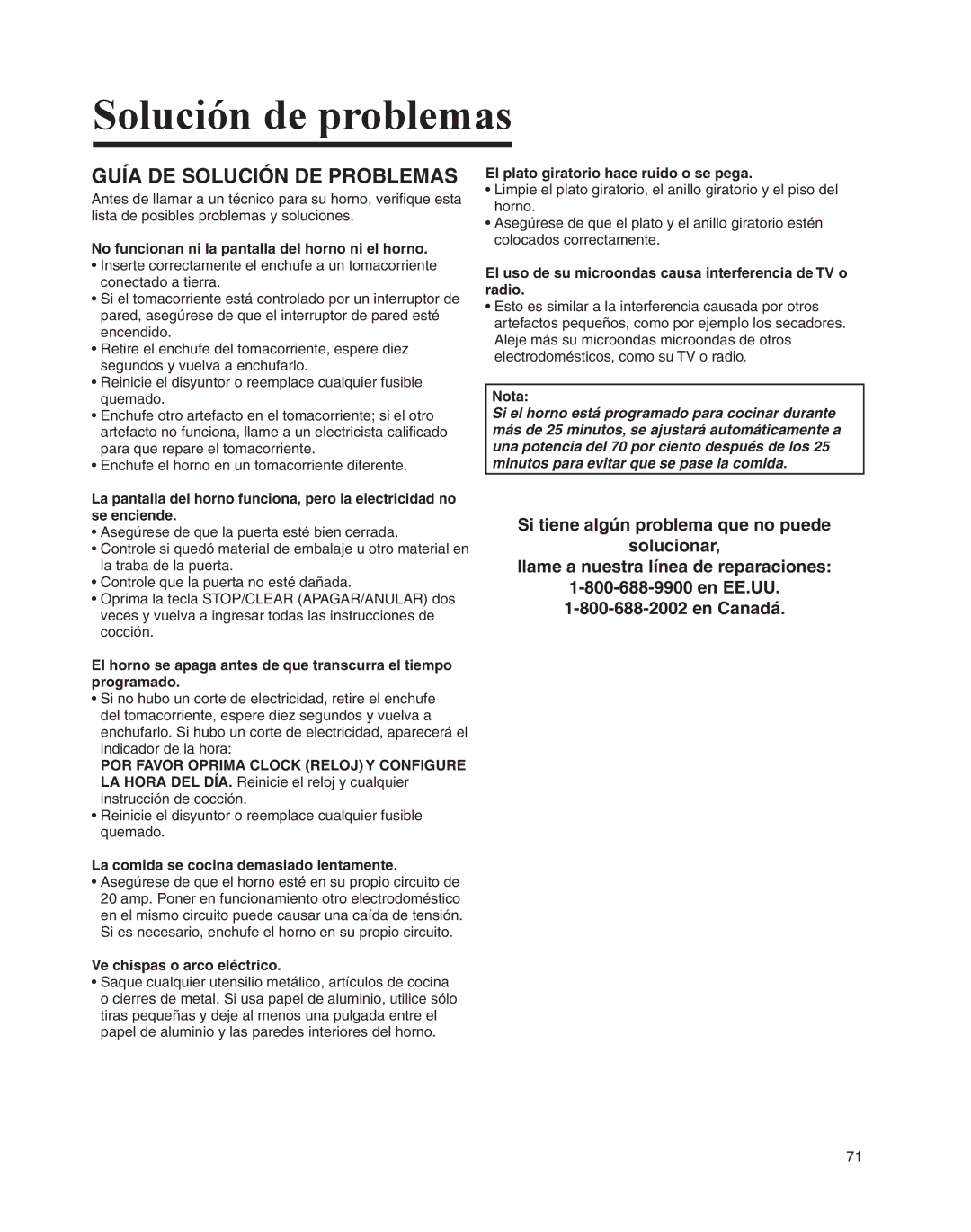 Solución de problemas

GUÍA DE SOLUCIÓN DE PROBLEMAS

Antes de llamar a un técnico para su horno, verifique esta lista de posibles problemas y soluciones.

No funcionan ni la pantalla del horno ni el horno.

• Inserte correctamente el enchufe a un tomacorriente conectado a tierra.
• Si el tomacorriente está controlado por un interruptor de pared, asegúrese de que el interruptor de pared esté encendido.
• Retire el enchufe del tomacorriente, espere diez segundos y vuelva a enchufarlo.
• Reinicie el disyuntor o reemplace cualquier fusible quemado.
• Enchufe otro artefacto en el tomacorriente; si el otro artefacto no funciona, llame a un electricista calificado para que repare el tomacorriente.
• Enchufe el horno en un tomacorriente diferente.

La pantalla del horno funciona, pero la electricidad no se enciende.

• Asegúrese de que la puerta esté bien cerrada.
• Controle si quedó material de embalaje u otro material en la traba de la puerta.
• Controle que la puerta no esté dañada.
• Oprima la tecla STOP/CLEAR (APAGAR/ANULAR) dos veces y vuelva a ingresar todas las instrucciones de cocción.

El horno se apaga antes de que transcurra el tiempo programado.

• Si no hubo un corte de electricidad, retire el enchufe del tomacorriente, espere diez segundos y vuelva a enchufarlo. Si hubo un corte de electricidad, aparecerá el indicador de la hora:
POR FAVOR OPRIMA CLOCK (RELOJ) Y CONFIGURE LA HORA DEL DÍA. Reinicie el reloj y cualquier instrucción de cocción.
• Reinicie el disyuntor o reemplace cualquier fusible quemado.

La comida se cocina demasiado lentamente.

• Asegúrese de que el horno esté en su propio circuito de 20 amp. Poner en funcionamiento otro electrodoméstico en el mismo circuito puede causar una caída de tensión. Si es necesario, enchufe el horno en su propio circuito.

Ve chispas o arco eléctrico.

• Saque cualquier utensilio metálico, artículos de cocina o cierres de metal. Si usa papel de aluminio, utilice sólo tiras pequeñas y deje al menos una pulgada entre el papel de aluminio y las paredes interiores del horno.

El plato giratorio hace ruido o se pega.

• Limpie el plato giratorio, el anillo giratorio y el piso del horno.
• Asegúrese de que el plato y el anillo giratorio estén colocados correctamente.

El uso de su microondas causa interferencia de TV o radio.

• Esto es similar a la interferencia causada por otros artefactos pequeños, como por ejemplo los secadores. Aleje más su microondas microondas de otros electrodomésticos, como su TV o radio.

Nota:
Si el horno está programado para cocinar durante más de 25 minutos, se ajustará automáticamente a una potencia del 70 por ciento después de los 25 minutos para evitar que se pase la comida.

Si tiene algún problema que no puede solucionar,
llame a nuestra línea de reparaciones:
1-800-688-9900 en EE.UU.
1-800-688-2002 en Canadá.

71